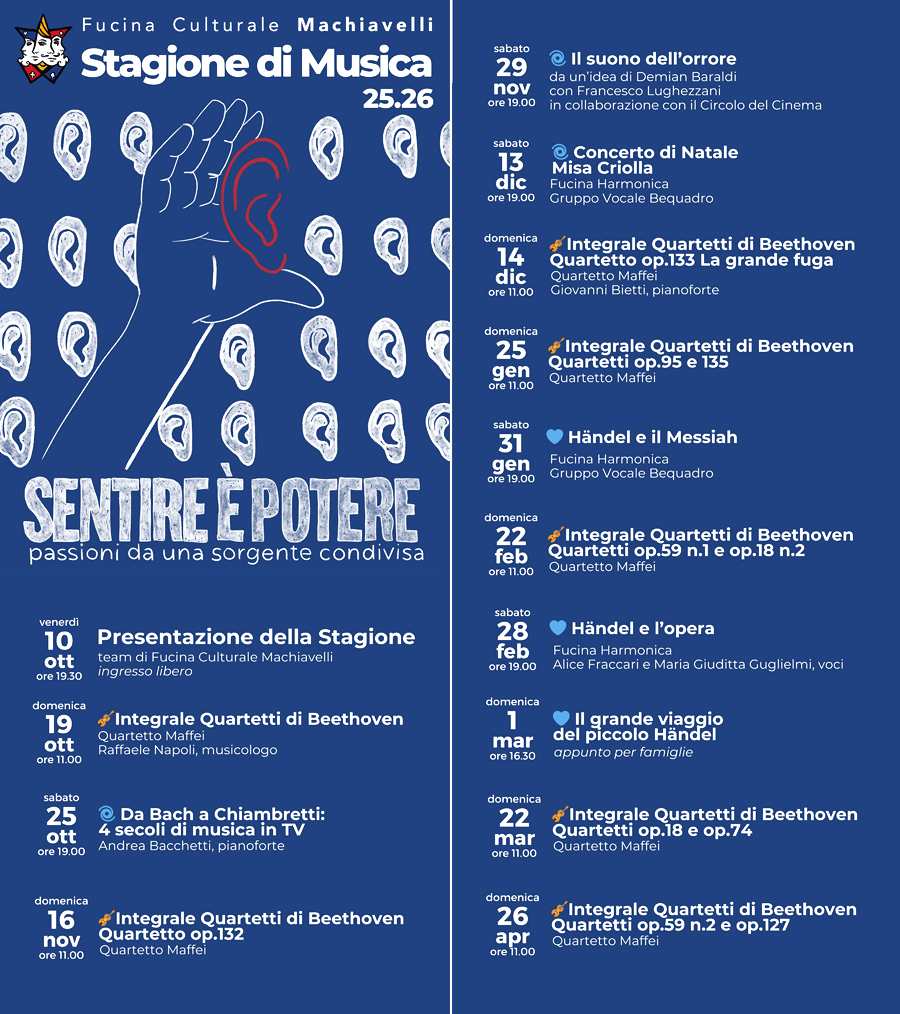 Fucina Culturale Machiavelli
Stagione di Musica
25.26

SENTIRE È POTERE
passioni da una sorgente condivisa

venerdì
10
ott
ore 19.30
Presentazione della Stagione
team di Fucina Culturale Machiavelli
ingresso libero

domenica
19
ott
ore 11.00
Integrale Quartetti di Beethoven
Quartetto Maffei
Raffaele Napoli, musicologo

sabato
25
ott
ore 19.00
Da Bach a Chiambretti: 4 secoli di musica in TV
Andrea Bacchetti, pianoforte

domenica
16
nov
ore 11.00
Integrale Quartetti di Beethoven
Quartetto op.132
Quartetto Maffei

sabato
29
nov
ore 19.00
Il suono dell'orrore
da un'idea di Demian Baraldi
con Francesco Lughezzani
in collaborazione con il Circolo del Cinema

sabato
13
dic
ore 19.00
Concerto di Natale
Misa Criolla
Fucina Harmonica
Gruppo Vocale Bequadro

domenica
14
dic
ore 11.00
Integrale Quartetti di Beethoven
Quartetto op.133 La grande fuga
Quartetto Maffei
Giovanni Bietti, pianoforte

domenica
25
gen
ore 11.00
Integrale Quartetti di Beethoven
Quartetti op.95 e 135
Quartetto Maffei

sabato
31
gen
ore 19.00
Händel e il Messiah
Fucina Harmonica
Gruppo Vocale Bequadro

domenica
22
feb
ore 11.00
Integrale Quartetti di Beethoven
Quartetti op.59 n.1 e op.18 n.2
Quartetto Maffei

sabato
28
feb
ore 19.00
Händel e l'opera
Fucina Harmonica
Alice Fraccari e Maria Giuditta Guglielmi, voci

domenica
1
mar
ore 16.30
Il grande viaggio del piccolo Händel
appunto per famiglie

domenica
22
mar
ore 11.00
Integrale Quartetti di Beethoven
Quartetti op.18 e op.74
Quartetto Maffei

domenica
26
apr
ore 11.00
Integrale Quartetti di Beethoven
Quartetti op.59 n.2 e op.127
Quartetto Maffei